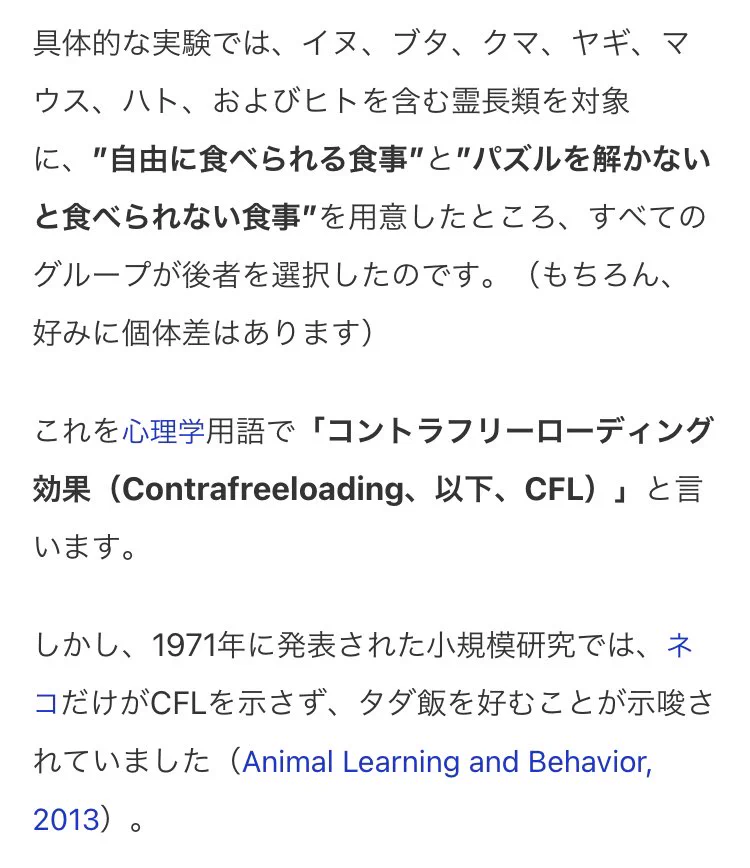 具体的な実験では、イヌ、ブタ、クマ、ヤギ、マウス、ハト、およびヒトを含む霊長類を対象に、"自由に食べられる食事"と"パズルを解かないと食べられない食事"を用意したところ、すべてのグループが後者を選択したのです。（もちろん、好みに個体差はあります）

これを心理学用語で「コントラフリーローディング効果（Contrafreeloading、以下、CFL）」と言います。

しかし、1971年に発表された小規模研究では、ネコだけがCFLを示さず、タダ飯を好むことが示唆されていました（Animal Learning and Behavior, 2013）。